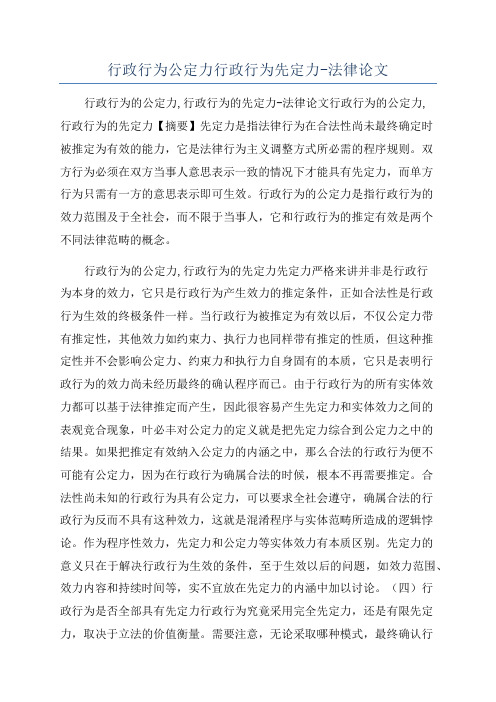 行政行为公定力行政行为先定力-法律论文

行政行为的公定力,行政行为的先定力-法律论文行政行为的公定力,行政行为的先定力【摘要】先定力是指法律行为在合法性尚未最终确定时被推定为有效的能力，它是法律行为主义调整方式所必需的程序规则。双方行为必须在双方当事人意思表示一致的情况下才能具有先定力，而单方行为只需有一方的意思表示即可生效。行政行为的公定力是指行政行为的效力范围及于全社会，而不限于当事人，它和行政行为的推定有效是两个不同法律范畴的概念。

行政行为的公定力,行政行为的先定力先定力严格来讲并非是行政行为本身的效力，它只是行政行为产生效力的推定条件，正如合法性是行政行为生效的终极条件一样。当行政行为被推定为有效以后，不仅公定力带有推定性，其他效力如约束力、执行力也同样带有推定的性质，但这种推定性并不会影响公定力、约束力和执行力自身固有的本质，它只是表明行政行为的效力尚未经历最终的确认程序而已。由于行政行为的所有实体效力都可以基于法律推定而产生，因此很容易产生先定力和实体效力之间的表观竞合现象，叶必丰对公定力的定义就是把先定力综合到公定力之中的结果。如果把推定有效纳入公定力的内涵之中，那么合法的行政行为便不可能有公定力，因为在行政行为确属合法的时候，根本不再需要推定。合法性尚未知的行政行为具有公定力，可以要求全社会遵守，确属合法的行政行为反而不具有这种效力，这就是混淆程序与实体范畴所造成的逻辑悖论。作为程序性效力，先定力和公定力等实体效力有本质区别。先定力的意义只在于解决行政行为生效的条件，至于生效以后的问题，如效力范围、效力内容和持续时间等，实不宜放在先定力的内涵中加以讨论。（四）行政行为是否全部具有先定力行政行为究竟采用完全先定力，还是有限先定力，取决于立法的价值衡量。需要注意，无论采取哪种模式，最终确认行